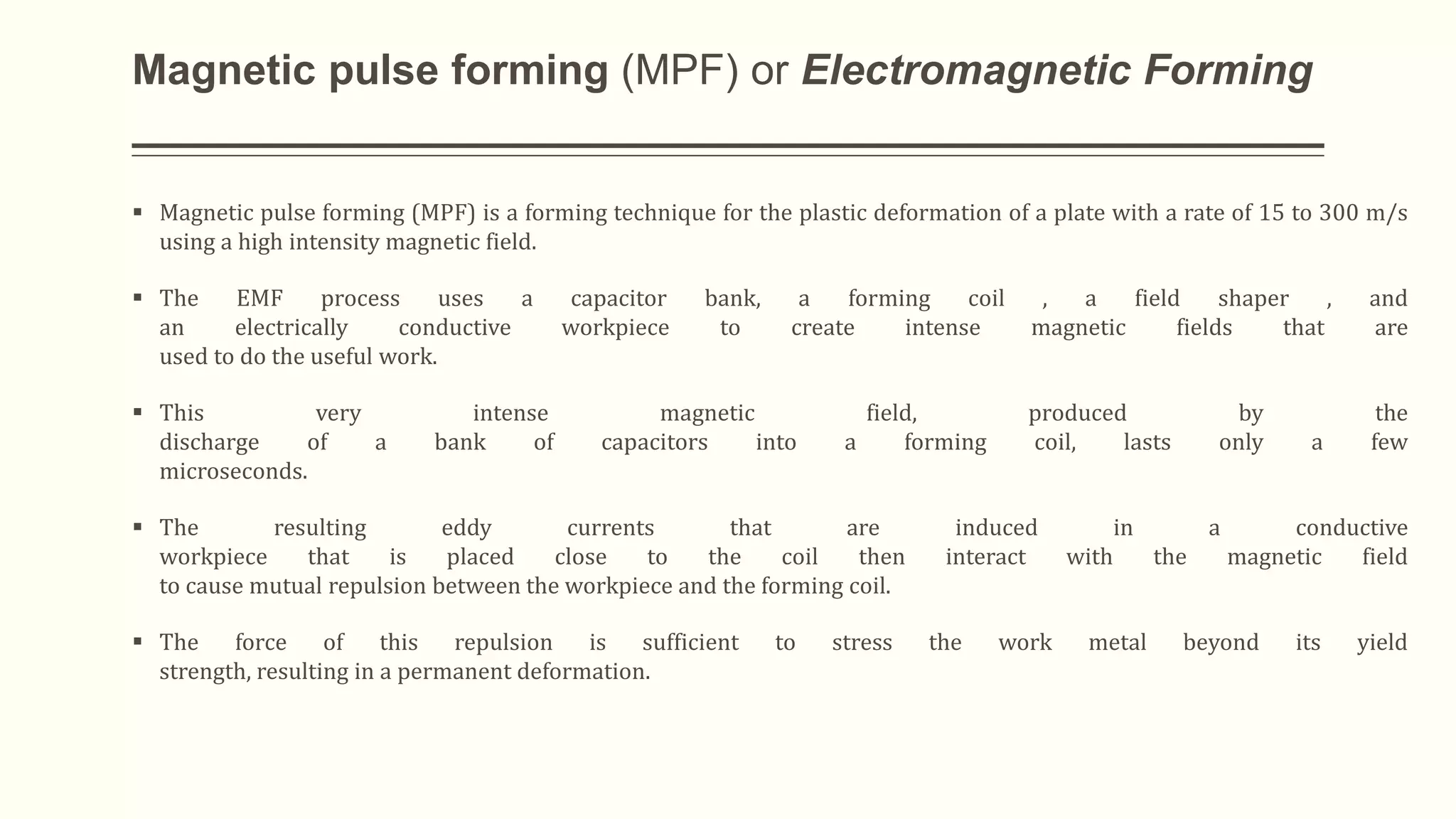 Magnetic pulse forming (MPF) or Electromagnetic Forming

▪ Magnetic pulse forming (MPF) is a forming technique for the plastic deformation of a plate with a rate of 15 to 300 m/s using a high intensity magnetic field.

▪ The EMF process uses a capacitor bank, a forming coil , a field shaper , and an electrically conductive workpiece to create intense magnetic fields that are used to do the useful work.

▪ This very intense magnetic field, produced by the discharge of a bank of capacitors into a forming coil, lasts only a few microseconds.

▪ The resulting eddy currents that are induced in a conductive workpiece that is placed close to the coil then interact with the magnetic field to cause mutual repulsion between the workpiece and the forming coil.

▪ The force of this repulsion is sufficient to stress the work metal beyond its yield strength, resulting in a permanent deformation.